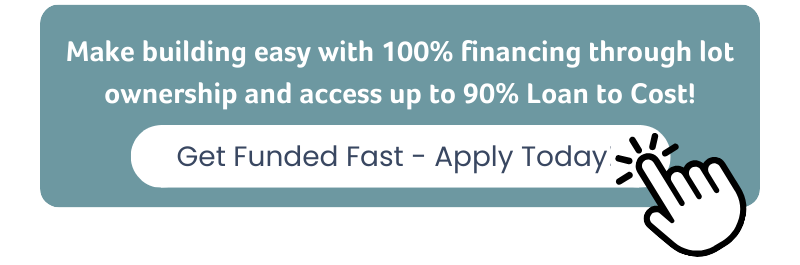 Make building easy with 100% financing through lot ownership and access up to 90% Loan to Cost!

Get Funded Fast - Apply Today